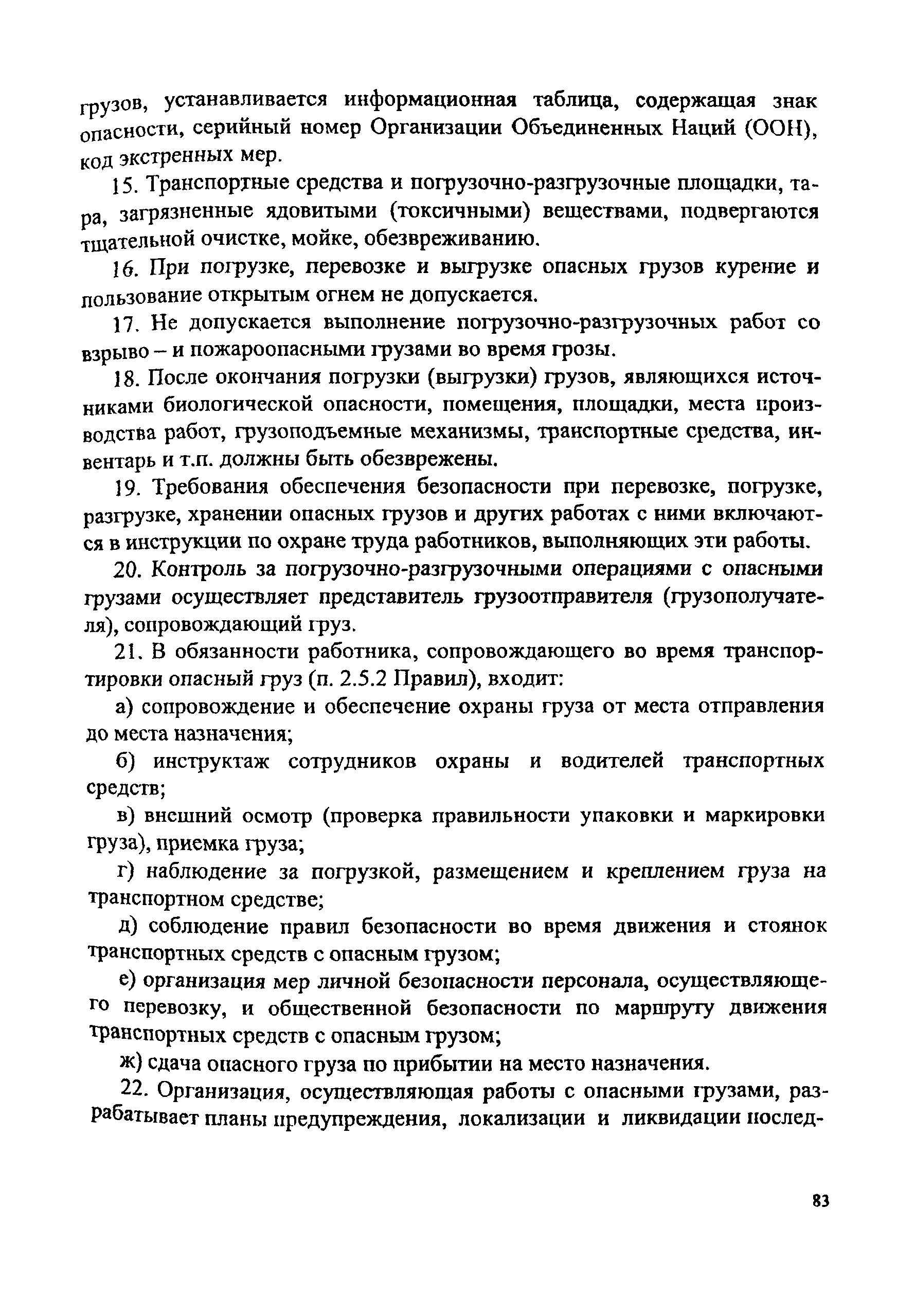 грузов, устанавливается информационная таблица, содержащая знак опасности, серийный номер Организации Объединенных Наций (ООН), код экстренных мер.

15. Транспортные средства и погрузочно-разгрузочные площадки, тара, загрязненные ядовитыми (токсичными) веществами, подвергаются тщательной очистке, мойке, обезвреживанию.

16. При погрузке, перевозке и выгрузке опасных грузов курение и пользование открытым огнем не допускается.

17. Не допускается выполнение погрузочно-разгрузочных работ со взрыво – и пожароопасными грузами во время грозы.

18. После окончания погрузки (выгрузки) грузов, являющихся источниками биологической опасности, помещения, площадки, места производства работ, грузоподъемные механизмы, транспортные средства, инвентарь и т.п. должны быть обезврежены.

19. Требования обеспечения безопасности при перевозке, погрузке, разгрузке, хранении опасных грузов и других работах с ними включаются в инструкции по охране труда работников, выполняющих эти работы.

20. Контроль за погрузочно-разгрузочными операциями с опасными грузами осуществляет представитель грузоотправителя (грузополучателя), сопровождающий груз.

21. В обязанности работника, сопровождающего во время транспортировки опасный груз (п. 2.5.2 Правил), входит:

а) сопровождение и обеспечение охраны груза от места отправления до места назначения;

б) инструктаж сотрудников охраны и водителей транспортных средств;

в) внешний осмотр (проверка правильности упаковки и маркировки груза), приемка груза;

г) наблюдение за погрузкой, размещением и креплением груза на транспортном средстве;

д) соблюдение правил безопасности во время движения и стоянок транспортных средств с опасным грузом;

е) организация мер личной безопасности персонала, осуществляющего перевозку, и общественной безопасности по маршруту движения транспортных средств с опасным грузом;

ж) сдача опасного груза по прибытии на место назначения.

22. Организация, осуществляющая работы с опасными грузами, разрабатывает планы предупреждения, локализации и ликвидации послед-

83